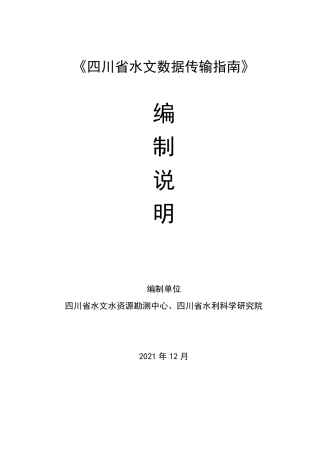 《四川省水文数据传输指南》

编
制
说
明

编制单位

四川省水文水资源勘测中心、四川省水利科学研究院

2021 年 12 月